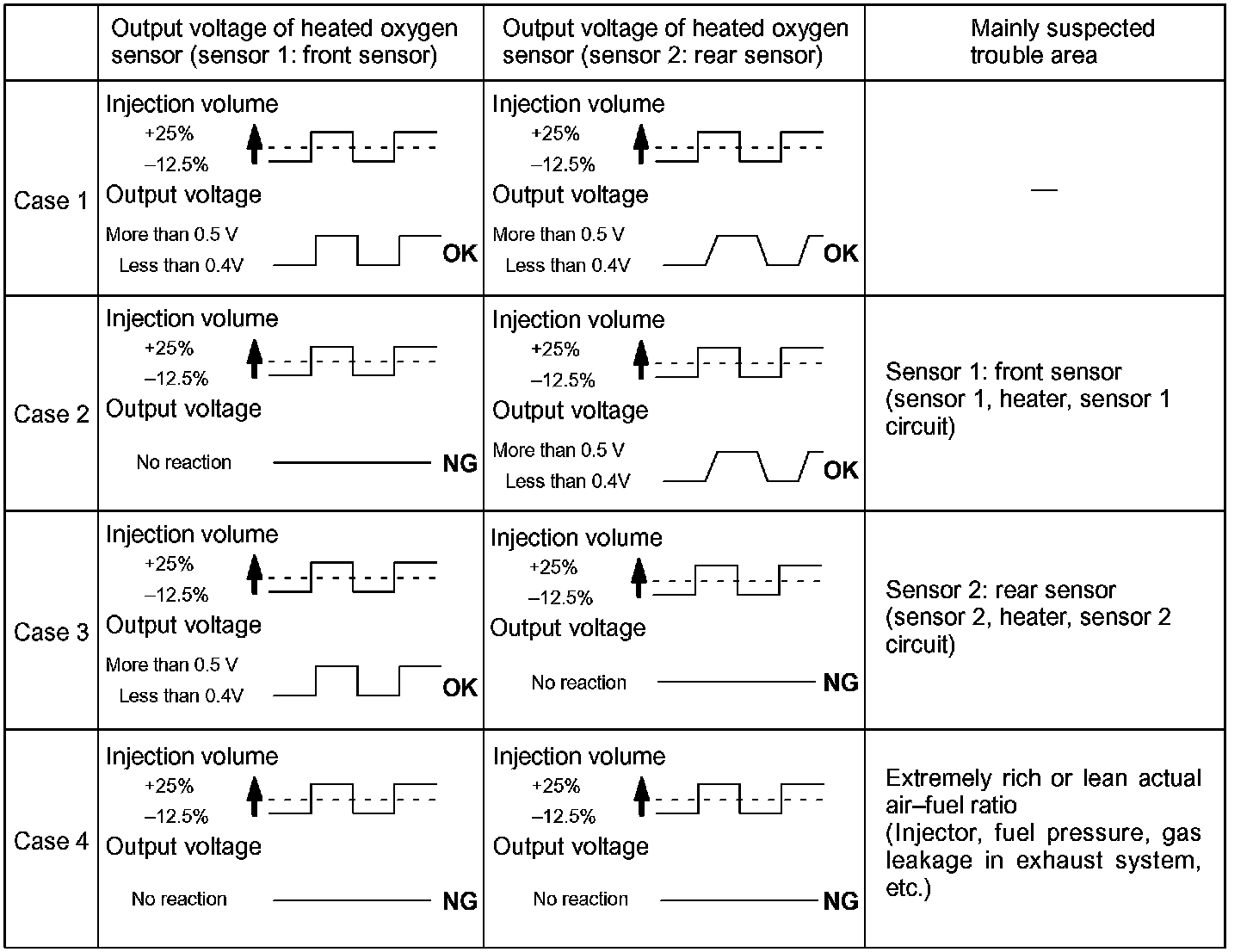 | | Output voltage of heated oxygen sensor (sensor 1: front sensor) | Output voltage of heated oxygen sensor (sensor 2: rear sensor) | Mainly suspected trouble area |
|---|---|---|---|
| Case 1 | Injection volume +25% –12.5% Output voltage More than 0.5 V Less than 0.4V OK | Injection volume +25% –12.5% Output voltage More than 0.5 V Less than 0.4V OK | — |
| Case 2 | Injection volume +25% –12.5% Output voltage No reaction NG | Injection volume +25% –12.5% Output voltage More than 0.5 V Less than 0.4V OK | Sensor 1: front sensor (sensor 1, heater, sensor 1 circuit) |
| Case 3 | Injection volume +25% –12.5% Output voltage More than 0.5 V Less than 0.4V OK | Injection volume +25% –12.5% Output voltage No reaction NG | Sensor 2: rear sensor (sensor 2, heater, sensor 2 circuit) |
| Case 4 | Injection volume +25% –12.5% Output voltage No reaction NG | Injection volume +25% –12.5% Output voltage No reaction NG | Extremely rich or lean actual air–fuel ratio (Injector, fuel pressure, gas leakage in exhaust system, etc.) |